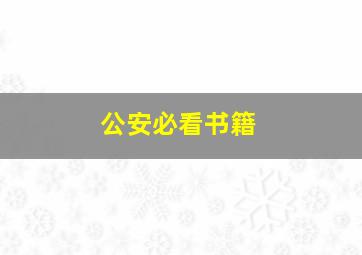 公安必看书籍